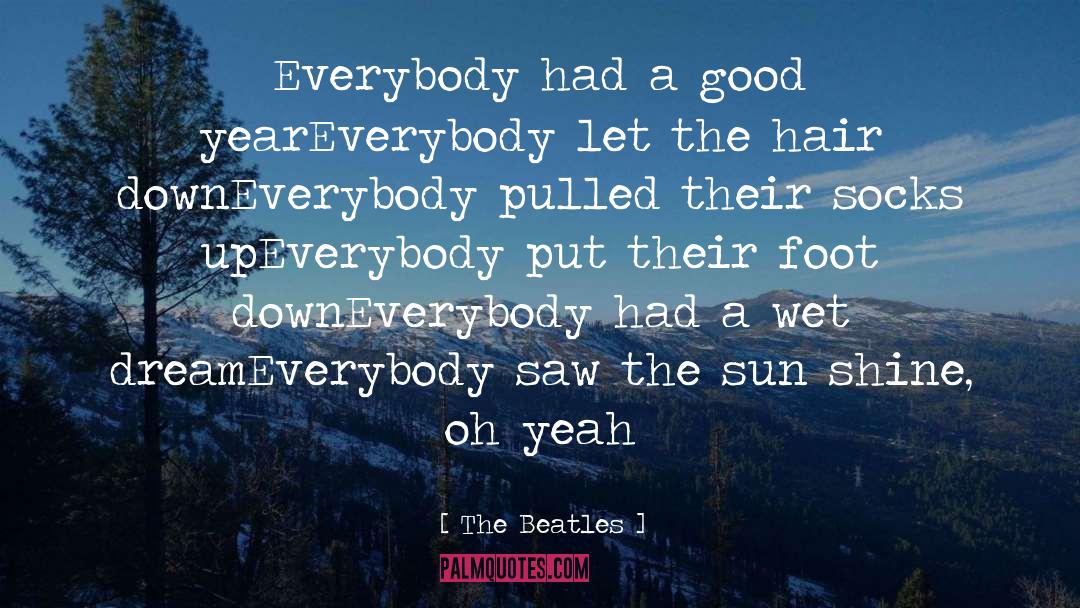 Everybody had a good yearEverybody let the hair downEverybody pulled their socks upEverybody put their foot downEverybody had a wet dreamEverybody saw the sun shine, oh yeah

[ The Beatles ]

PALMQUOTES.COM